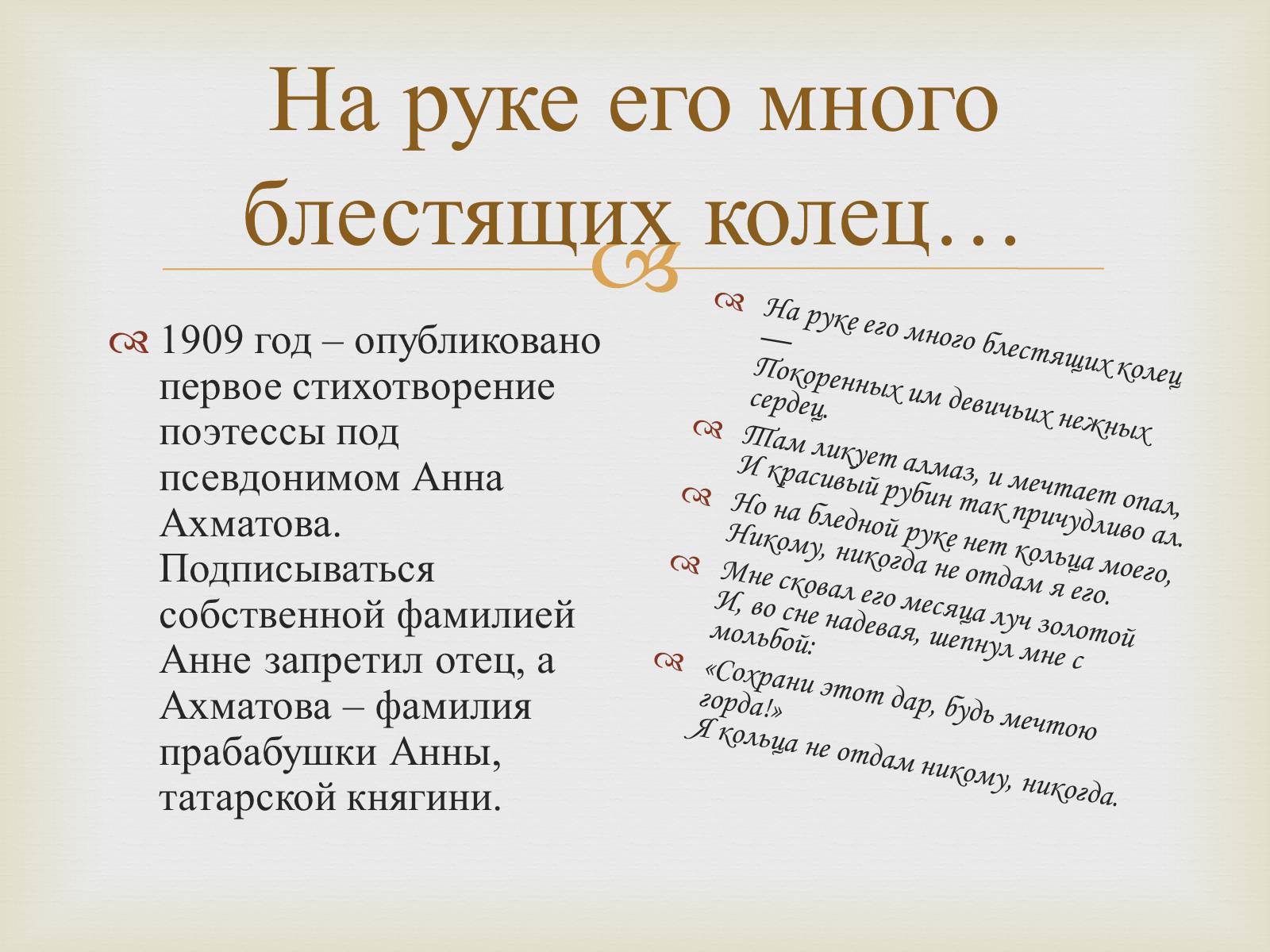 На руке его много блестящих колец…

1909 год – опубликовано первое стихотворение поэтессы под псевдонимом Анна Ахматова. Подписываться собственной фамилией Анне запретил отец, а Ахматова – фамилия прабабушки Анны, татарской княгини.

На руке его много блестящих колец —
Покоренных им девичьих нежных сердец.

Там ликует алмаз, и мечтает опал,
И красивый рубин так причудливо ал.

Но на бледной руке нет кольца моего,
Никому, никогда не отдам я его.

Мне сковал его месяца луч золотой
И, во сне надевая, шепнул мне с мольбой:

«Сохрани этот дар, будь мечтою горда!»
Я кольца не отдам никому, никогда.